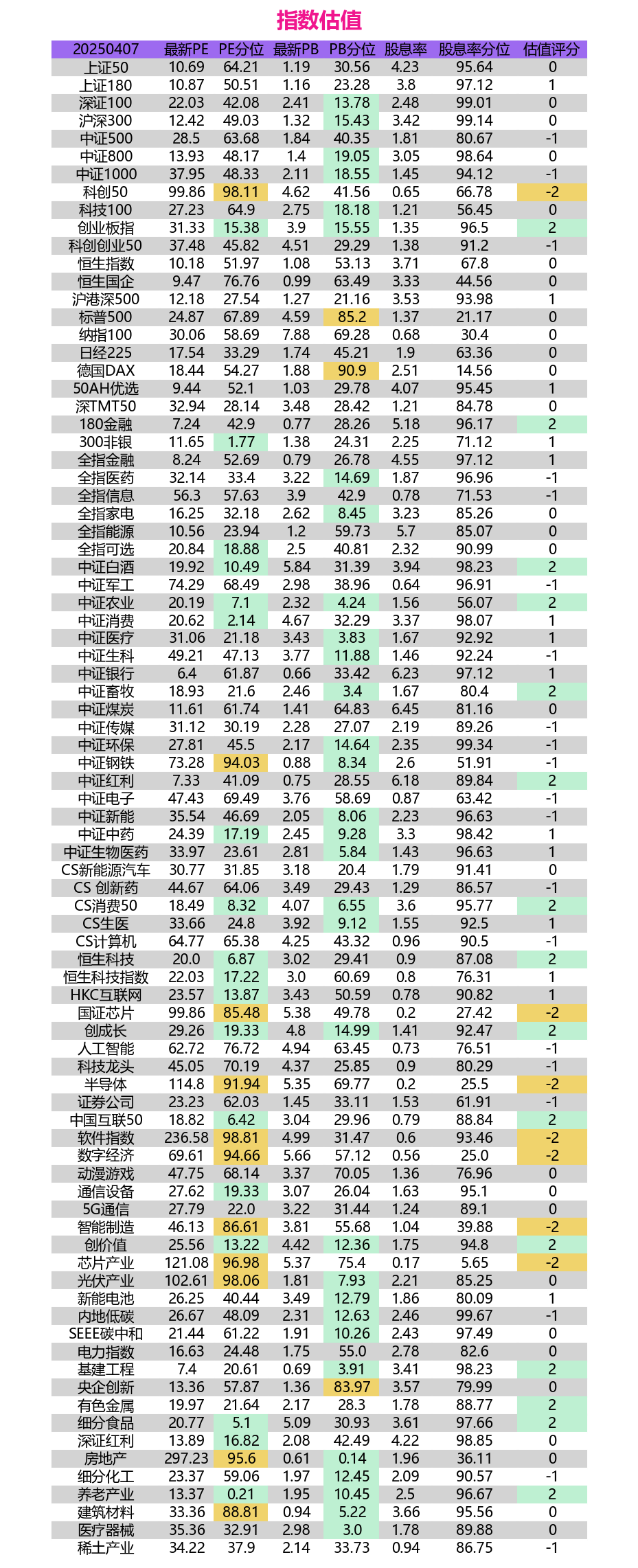 指数估值

| 20250407 | 最新PE | PE分位 | 最新PB | PB分位 | 股息率 | 股息率分位 | 估值评分 |
|---|---|---|---|---|---|---|---|
| 上证50 | 10.69 | 64.21 | 1.19 | 30.56 | 4.23 | 95.64 | 0 |
| 上证180 | 10.87 | 50.51 | 1.16 | 23.28 | 3.8 | 97.12 | 1 |
| 深证100 | 22.03 | 42.08 | 2.41 | 13.78 | 2.48 | 99.01 | 0 |
| 沪深300 | 12.42 | 49.03 | 1.32 | 15.43 | 3.42 | 99.14 | 0 |
| 中证500 | 28.5 | 63.68 | 1.84 | 40.35 | 1.81 | 80.67 | -1 |
| 中证800 | 13.93 | 48.17 | 1.4 | 19.05 | 3.05 | 98.64 | 0 |
| 中证1000 | 37.95 | 48.33 | 2.11 | 18.55 | 1.45 | 94.12 | -1 |
| 科创50 | 99.86 | 98.11 | 4.62 | 41.56 | 0.65 | 66.78 | -2 |
| 科技100 | 27.23 | 64.9 | 2.75 | 18.18 | 1.21 | 56.45 | 0 |
| 创业板指 | 31.33 | 15.38 | 3.9 | 15.55 | 1.35 | 96.5 | 2 |
| 科创创业50 | 37.48 | 45.82 | 4.51 | 29.29 | 1.38 | 91.2 | -1 |
| 恒生指数 | 10.18 | 51.97 | 1.08 | 53.13 | 3.71 | 67.8 | 0 |
| 恒生国企 | 9.47 | 76.76 | 0.99 | 63.49 | 3.33 | 44.56 | 0 |
| 沪港深500 | 12.18 | 27.54 | 1.27 | 21.16 | 3.53 | 93.98 | 1 |
| 标普500 | 24.87 | 67.89 | 4.59 | 85.2 | 1.37 | 21.17 | 0 |
| 纳指100 | 30.06 | 58.69 | 7.88 | 69.28 | 0.68 | 30.4 | 0 |
| 日经225 | 17.54 | 33.29 | 1.74 | 45.21 | 1.9 | 63.36 | 0 |
| 德国DAX | 18.44 | 54.27 | 1.88 | 90.9 | 2.51 | 14.56 | 0 |
| 50AH优选 | 9.44 | 52.1 | 1.03 | 29.78 | 4.07 | 95.45 | 1 |
| 深TMT50 | 32.94 | 28.14 | 3.48 | 28.42 | 1.21 | 84.78 | 0 |
| 180金融 | 7.24 | 42.9 | 0.77 | 28.26 | 5.18 | 96.17 | 2 |
| 300非银 | 11.65 | 1.77 | 1.38 | 24.31 | 2.25 | 71.12 | 1 |
| 全指金融 | 8.24 | 52.69 | 0.79 | 26.78 | 4.55 | 97.12 | 1 |
| 全指医药 | 32.14 | 33.4 | 3.22 | 14.69 | 1.87 | 96.96 | -1 |
| 全指信息 | 56.3 | 57.63 | 3.9 | 42.9 | 0.78 | 71.53 | -1 |
| 全指家电 | 16.25 | 32.18 | 2.62 | 8.45 | 3.23 | 85.26 | 0 |
| 全指能源 | 10.56 | 23.94 | 1.2 | 59.73 | 5.7 | 85.07 | 0 |
| 全指可选 | 20.84 | 18.88 | 2.5 | 40.81 | 2.32 | 90.99 | 0 |
| 中证白酒 | 19.92 | 10.49 | 5.84 | 31.39 | 3.94 | 98.23 | 2 |
| 中证军工 | 74.29 | 68.49 | 2.98 | 38.96 | 0.64 | 96.91 | -1 |
| 中证农业 | 20.19 | 7.1 | 2.32 | 4.24 | 1.56 | 56.07 | 2 |
| 中证消费 | 20.62 | 2.14 | 4.67 | 32.29 | 3.37 | 98.07 | 1 |
| 中证医疗 | 31.06 | 21.18 | 3.43 | 3.83 | 1.67 | 92.92 | 1 |
| 中证生科 | 49.21 | 47.13 | 3.77 | 11.88 | 1.46 | 92.24 | -1 |
| 中证银行 | 6.4 | 61.87 | 0.66 | 33.42 | 6.23 | 97.12 | 1 |
| 中证畜牧 | 18.93 | 21.6 | 2.46 | 3.4 | 1.67 | 80.4 | 2 |
| 中证煤炭 | 11.61 | 61.74 | 1.41 | 64.83 | 6.45 | 81.16 | 0 |
| 中证传媒 | 31.12 | 30.19 | 2.28 | 27.07 | 2.19 | 89.26 | -1 |
| 中证环保 | 27.81 | 45.5 | 2.17 | 14.64 | 2.35 | 99.34 | -1 |
| 中证钢铁 | 73.28 | 94.03 | 0.88 | 8.34 | 2.6 | 51.91 | -1 |
| 中证红利 | 7.33 | 41.09 | 0.75 | 28.55 | 6.18 | 89.84 | 2 |
| 中证电子 | 47.43 | 69.49 | 3.76 | 58.69 | 0.87 | 63.42 | -1 |
| 中证新能 | 35.54 | 46.69 | 2.05 | 8.06 | 2.23 | 96.63 | -1 |
| 中证中药 | 24.39 | 17.19 | 2.45 | 9.28 | 3.3 | 98.42 | 1 |
| 中证生物医药 | 33.97 | 23.61 | 2.81 | 5.84 | 1.43 | 96.63 | 1 |
| CS新能源汽车 | 30.77 | 31.85 | 3.18 | 20.4 | 1.79 | 91.41 | 0 |
| CS 创新药 | 44.67 | 64.06 | 3.49 | 29.43 | 1.29 | 86.57 | -1 |
| CS消费50 | 18.49 | 8.32 | 4.07 | 6.55 | 3.6 | 95.77 | 2 |
| CS生医 | 33.66 | 24.8 | 3.92 | 9.12 | 1.55 | 92.5 | 1 |
| CS计算机 | 64.77 | 65.38 | 4.25 | 43.32 | 0.96 | 90.5 | -1 |
| 恒生科技 | 20.0 | 6.87 | 3.02 | 29.41 | 0.9 | 87.08 | 2 |
| 恒生科技指数 | 22.03 | 17.22 | 3.0 | 60.69 | 0.8 | 76.31 | 1 |
| HKC互联网 | 23.57 | 13.87 | 3.43 | 50.59 | 0.78 | 90.82 | 1 |
| 国证芯片 | 99.86 | 85.48 | 5.38 | 49.78 | 0.2 | 27.42 | -2 |
| 创成长 | 29.26 | 19.33 | 4.8 | 14.99 | 1.41 | 92.47 | 2 |
| 人工智能 | 62.72 | 76.72 | 4.94 | 63.45 | 0.73 | 76.51 | -1 |
| 科技龙头 | 45.05 | 70.19 | 4.37 | 25.85 | 0.9 | 80.29 | -1 |
| 半导体 | 114.8 | 91.94 | 5.35 | 69.77 | 0.2 | 25.5 | -2 |
| 证券公司 | 23.23 | 62.03 | 1.45 | 33.11 | 1.53 | 61.91 | -1 |
| 中国互联50 | 18.82 | 6.42 | 3.04 | 29.96 | 0.79 | 88.84 | 2 |
| 软件指数 | 236.58 | 98.81 | 4.99 | 31.47 | 0.6 | 93.46 | -2 |
| 数字经济 | 69.61 | 94.66 | 5.66 | 57.12 | 0.56 | 25.0 | -2 |
| 动漫游戏 | 47.75 | 68.14 | 3.37 | 70.05 | 1.36 | 76.96 | 0 |
| 通信设备 | 27.62 | 19.33 | 3.07 | 26.04 | 1.63 | 95.1 | 0 |
| 5G通信 | 27.79 | 22.0 | 3.22 | 31.44 | 1.24 | 89.1 | 0 |
| 智能制造 | 46.13 | 86.61 | 3.81 | 55.68 | 1.04 | 39.88 | -2 |
| 创价值 | 25.56 | 13.22 | 4.42 | 12.36 | 1.75 | 94.8 | 2 |
| 芯片产业 | 121.08 | 96.98 | 5.37 | 75.4 | 0.17 | 5.65 | -2 |
| 光伏产业 | 102.61 | 98.06 | 1.81 | 7.93 | 2.21 | 85.25 | 0 |
| 新能电池 | 26.25 | 40.44 | 3.49 | 12.79 | 1.86 | 80.09 | 1 |
| 内地低碳 | 26.67 | 48.09 | 2.31 | 12.63 | 2.46 | 99.67 | -1 |
| SEEE碳中和 | 21.44 | 61.22 | 1.91 | 10.26 | 2.43 | 97.49 | 0 |
| 电力指数 | 16.63 | 24.48 | 1.75 | 55.0 | 2.78 | 82.6 | 0 |
| 基建工程 | 7.4 | 20.61 | 0.69 | 3.91 | 3.41 | 98.23 | 2 |
| 央企创新 | 13.36 | 57.87 | 1.36 | 83.97 | 3.57 | 79.99 | 0 |
| 有色金属 | 19.97 | 21.64 | 2.17 | 28.3 | 1.78 | 88.77 | 2 |
| 细分食品 | 20.77 | 5.1 | 5.09 | 30.93 | 3.61 | 97.66 | 2 |
| 深证红利 | 13.89 | 16.82 | 2.08 | 42.49 | 4.22 | 98.85 | 0 |
| 房地产 | 297.23 | 95.6 | 0.61 | 0.14 | 1.96 | 36.11 | 0 |
| 细分化工 | 23.37 | 59.06 | 1.97 | 12.45 | 2.09 | 90.57 | -1 |
| 养老产业 | 13.37 | 0.21 | 1.95 | 10.45 | 2.5 | 96.67 | 2 |
| 建筑材料 | 33.36 | 88.81 | 0.94 | 5.22 | 3.66 | 95.56 | 0 |
| 医疗器械 | 35.36 | 32.91 | 2.98 | 3.0 | 1.78 | 89.88 | 0 |
| 稀土产业 | 34.22 | 37.9 | 2.14 | 33.73 | 0.94 | 86.75 | -1 |